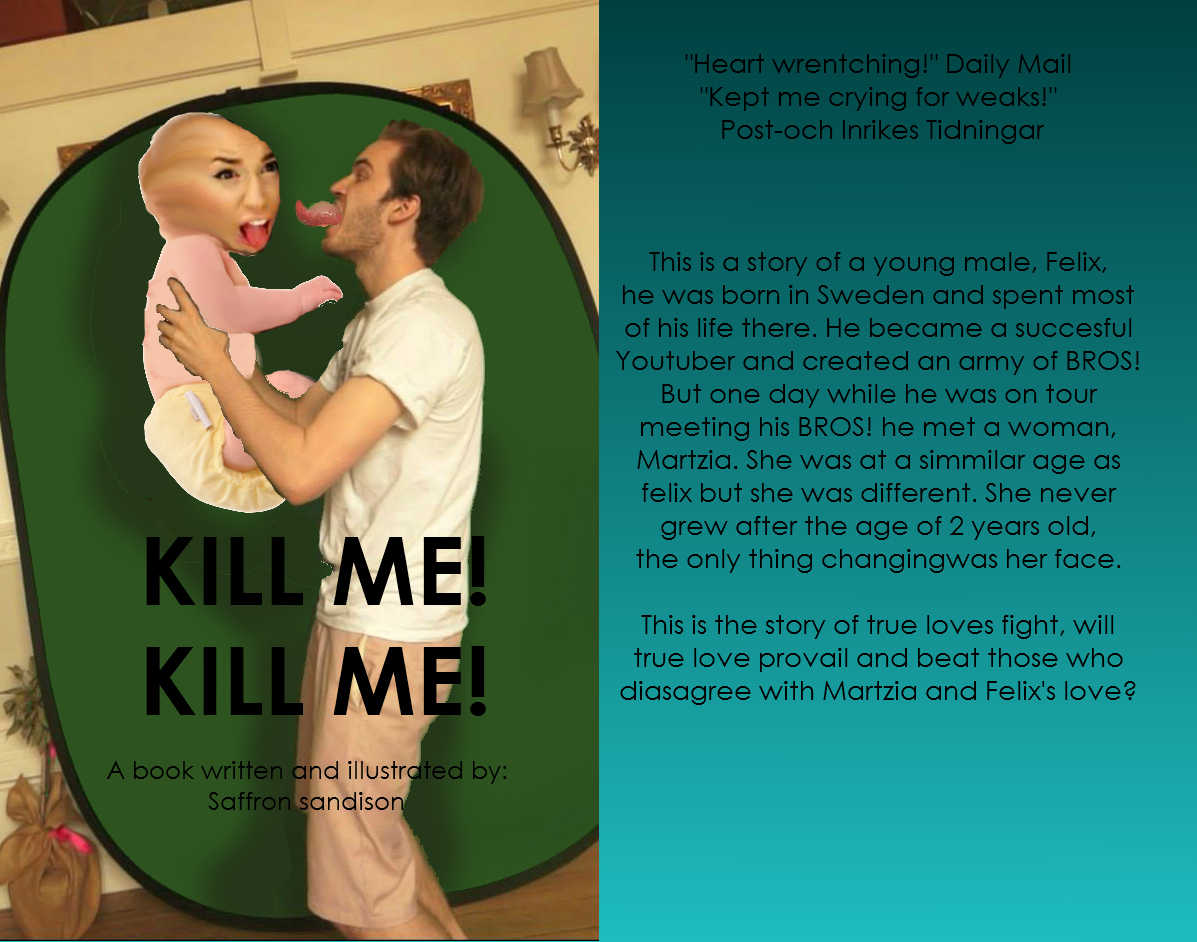 KILL ME!
KILL ME!

A book written and illustrated by:
Saffron sandison

"Heart wrentching!" Daily Mail
"Kept me crying for weaks!"
Post-och Inrikes Tidningar

This is a story of a young male, Felix, he was born in Sweden and spent most of his life there. He became a succesful Youtuber and created an army of BROS! But one day while he was on tour meeting his BROS! he met a woman, Martzia. She was at a simmilar age as felix but she was different. She never grew after the age of 2 years old, the only thing changingwas her face.

This is the story of true loves fight, will true love provail and beat those who diasagree with Martzia and Felix's love?